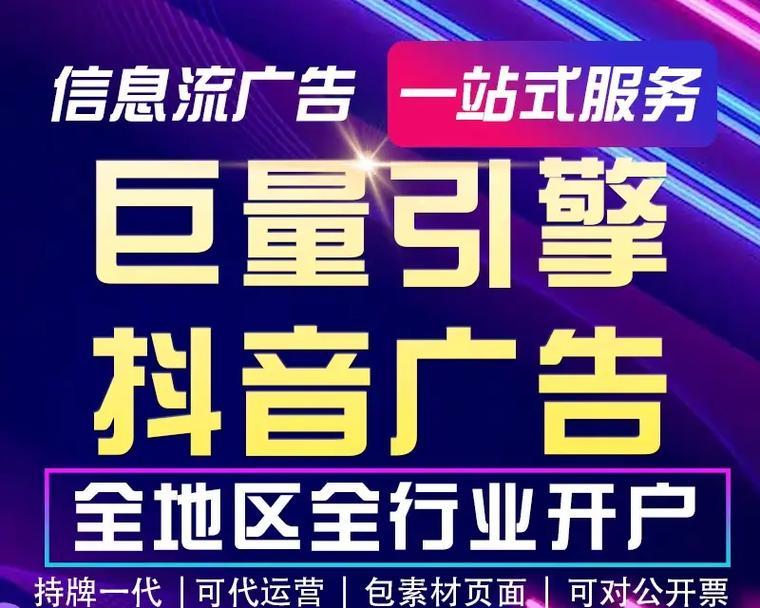 信息流广告 一站式服务

巨量引擎
抖音广告

全地区全行业开户

持牌一代 | 可代运营 | 包素材页面 | 可对公开票